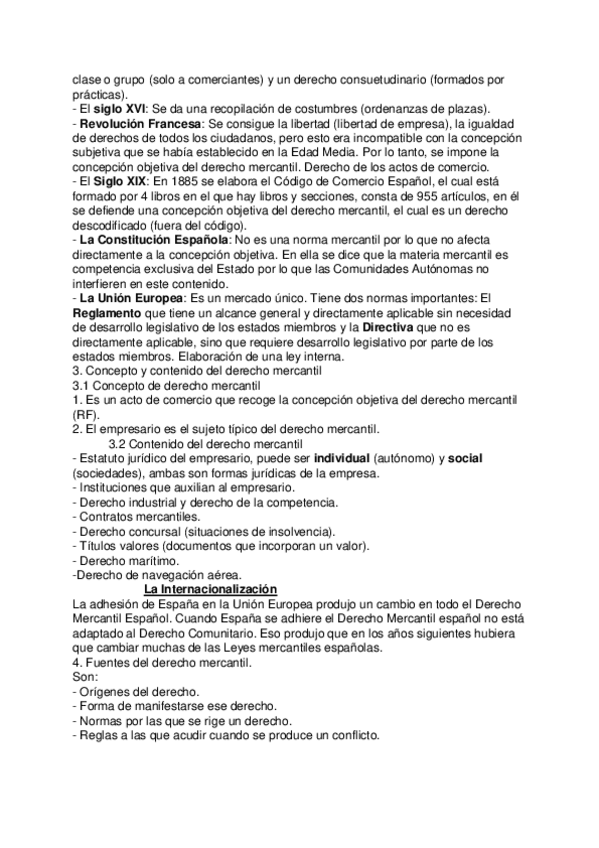 clase o grupo (solo a comerciantes) y un derecho consuetudinario (formados por prácticas).
- El siglo XVI: Se da una recopilación de costumbres (ordenanzas de plazas).
- Revolución Francesa: Se consigue la libertad (libertad de empresa), la igualdad de derechos de todos los ciudadanos, pero esto era incompatible con la concepción subjetiva que se había establecido en la Edad Media. Por lo tanto, se impone la concepción objetiva del derecho mercantil. Derecho de los actos de comercio.
- El Siglo XIX: En 1885 se elabora el Código de Comercio Español, el cual está formado por 4 libros en el que hay libros y secciones, consta de 955 artículos, en él se defiende una concepción objetiva del derecho mercantil, el cual es un derecho descodificado (fuera del código).
- La Constitución Española: No es una norma mercantil por lo que no afecta directamente a la concepción objetiva. En ella se dice que la materia mercantil es competencia exclusiva del Estado por lo que las Comunidades Autónomas no interfieren en este contenido.
- La Unión Europea: Es un mercado único. Tiene dos normas importantes: El Reglamento que tiene un alcance general y directamente aplicable sin necesidad de desarrollo legislativo de los estados miembros y la Directiva que no es directamente aplicable, sino que requiere desarrollo legislativo por parte de los estados miembros. Elaboración de una ley interna.
3. Concepto y contenido del derecho mercantil
3.1 Concepto de derecho mercantil
1. Es un acto de comercio que recoge la concepción objetiva del derecho mercantil (RF).
2. El empresario es el sujeto típico del derecho mercantil.
3.2 Contenido del derecho mercantil
- Estatuto jurídico del empresario, puede ser individual (autónomo) y social (sociedades), ambas son formas jurídicas de la empresa.
- Instituciones que auxilian al empresario.
- Derecho industrial y derecho de la competencia.
- Contratos mercantiles.
- Derecho concursal (situaciones de insolvencia).
- Títulos valores (documentos que incorporan un valor).
- Derecho marítimo.
-Derecho de navegación aérea.
La Internacionalización
La adhesión de España en la Unión Europea produjo un cambio en todo el Derecho Mercantil Español. Cuando España se adhiere el Derecho Mercantil español no está adaptado al Derecho Comunitario. Eso produjo que en los años siguientes hubiera que cambiar muchas de las Leyes mercantiles españolas.
4. Fuentes del derecho mercantil.
Son:
- Orígenes del derecho.
- Forma de manifestarse ese derecho.
- Normas por las que se rige un derecho.
- Reglas a las que acudir cuando se produce un conflicto.